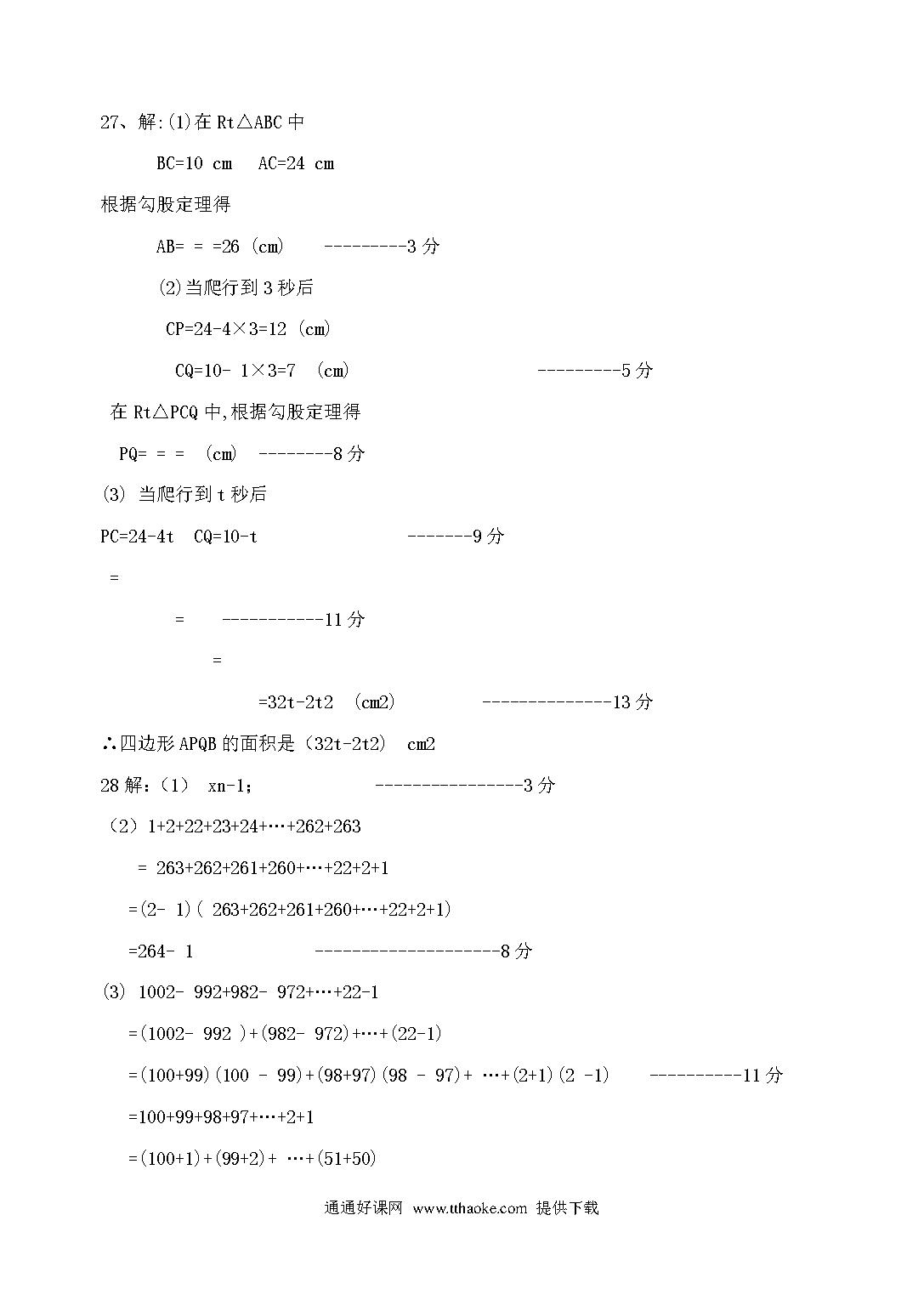 27、解:(1)在 Rt△ABC 中

BC=10 cm  AC=24 cm

根据勾股定理得

AB= = =26 (cm)  ---------3 分

(2)当爬行到 3 秒后

CP=24-4×3=12 (cm)

CQ=10- 1×3=7 (cm)  ---------5 分

在 Rt△PCQ 中,根据勾股定理得

PQ= = = (cm) --------8 分

(3) 当爬行到 t 秒后

PC=24-4t  CQ=10-t  -------9 分

=

= -----------11 分

=

=32t-2t2 (cm2)  --------------13 分

∴四边形 APQB 的面积是（32t-2t2） cm2

28 解：(1) xn-1;  ----------------3 分

（2）1+2+22+23+24+…+262+263

= 263+262+261+260+…+22+2+1

=(2- 1)( 263+262+261+260+…+22+2+1)

=264- 1  --------------------8 分

(3) 1002- 992+982- 972+…+22-1

=(1002- 992 )+(982- 972)+…+(22-1)

=(100+99)(100 - 99)+(98+97)(98 - 97)+ …+(2+1)(2 -1)  ----------11 分

=100+99+98+97+…+2+1

=(100+1)+(99+2)+ …+(51+50)

通通好课网 www.tthaoke.com 提供下载